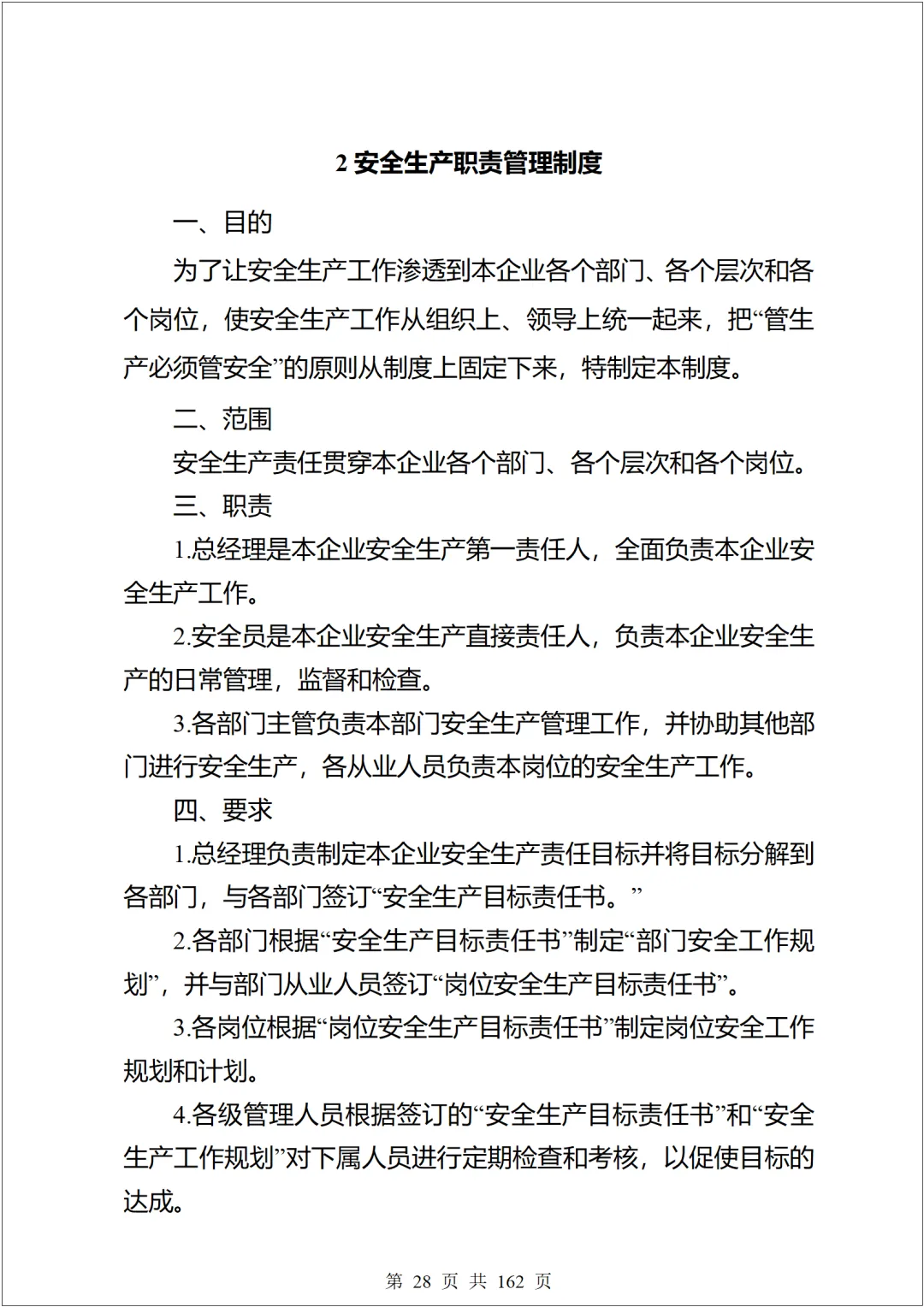 2 安全生产职责管理制度

一、目的

为了让安全生产工作渗透到本企业各个部门、各个层次和各个岗位，使安全生产工作从组织上、领导上统一起来，把“管生产必须管安全”的原则从制度上固定下来，特制定本制度。

二、范围

安全生产责任贯穿本企业各个部门、各个层次和各个岗位。

三、职责

1.总经理是本企业安全生产第一责任人，全面负责本企业安全生产工作。

2.安全员是本企业安全生产直接责任人，负责本企业安全生产的日常管理，监督和检查。

3.各部门主管负责本部门安全生产管理工作，并协助其他部门进行安全生产，各从业人员负责本岗位的安全生产工作。

四、要求

1.总经理负责制定本企业安全生产责任目标并将目标分解到各部门，与各部门签订“安全生产目标责任书。”

2.各部门根据“安全生产目标责任书”制定“部门安全工作规划”，并与部门从业人员签订“岗位安全生产目标责任书”。

3.各岗位根据“岗位安全生产目标责任书”制定岗位安全工作规划和计划。

4.各级管理人员根据签订的“安全生产目标责任书”和“安全生产工作规划”对下属人员进行定期检查和考核，以促使目标的达成。

第 28 页 共 162 页